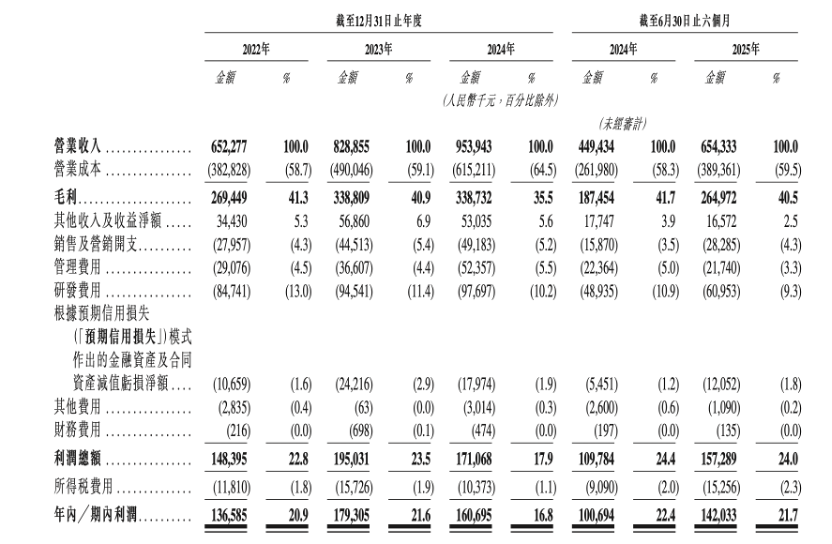 | | 截至12月31日止年度 | | | | | | 截至6月30日止六個月 | | | |
|---|---|---|---|---|---|---|---|---|---|---|
| | 2022年 | | 2023年 | | 2024年 | | 2024年 | | 2025年 | |
| | 金額 | % | 金額 | % | 金額 | % | 金額 | % | 金額 | % |
| | | | | | (人民幣千元,百分比除外) | | | | | |
| | | | | | | | (未經審計) | | | |
| 營業收入 | 652,277 | 100.0 | 828,855 | 100.0 | 953,943 | 100.0 | 449,434 | 100.0 | 654,333 | 100.0 |
| 營業成本 | (382,828) | (58.7) | (490,046) | (59.1) | (615,211) | (64.5) | (261,980) | (58.3) | (389,361) | (59.5) |
| 毛利 | 269,449 | 41.3 | 338,809 | 40.9 | 338,732 | 35.5 | 187,454 | 41.7 | 264,972 | 40.5 |
| 其他收入及收益淨額 | 34,430 | 5.3 | 56,860 | 6.9 | 53,035 | 5.6 | 17,747 | 3.9 | 16,572 | 2.5 |
| 銷售及營銷開支 | (27,957) | (4.3) | (44,513) | (5.4) | (49,183) | (5.2) | (15,870) | (3.5) | (28,285) | (4.3) |
| 管理費用 | (29,076) | (4.5) | (36,607) | (4.4) | (52,357) | (5.5) | (22,364) | (5.0) | (21,740) | (3.3) |
| 研發費用 | (84,741) | (13.0) | (94,541) | (11.4) | (97,697) | (10.2) | (48,935) | (10.9) | (60,953) | (9.3) |
| 根據預期信用損失(「預期信用損失」)模式作出的金融資產及合同資產減值虧損淨額 | (10,659) | (1.6) | (24,216) | (2.9) | (17,974) | (1.9) | (5,451) | (1.2) | (12,052) | (1.8) |
| 其他費用 | (2,835) | (0.4) | (63) | (0.0) | (3,014) | (0.3) | (2,600) | (0.6) | (1,090) | (0.2) |
| 財務費用 | (216) | (0.0) | (698) | (0.1) | (474) | (0.0) | (197) | (0.0) | (135) | (0.0) |
| 利潤總額 | 148,395 | 22.8 | 195,031 | 23.5 | 171,068 | 17.9 | 109,784 | 24.4 | 157,289 | 24.0 |
| 所得稅費用 | (11,810) | (1.8) | (15,726) | (1.9) | (10,373) | (1.1) | (9,090) | (2.0) | (15,256) | (2.3) |
| 年內/期內利潤 | 136,585 | 20.9 | 179,305 | 21.6 | 160,695 | 16.8 | 100,694 | 22.4 | 142,033 | 21.7 |